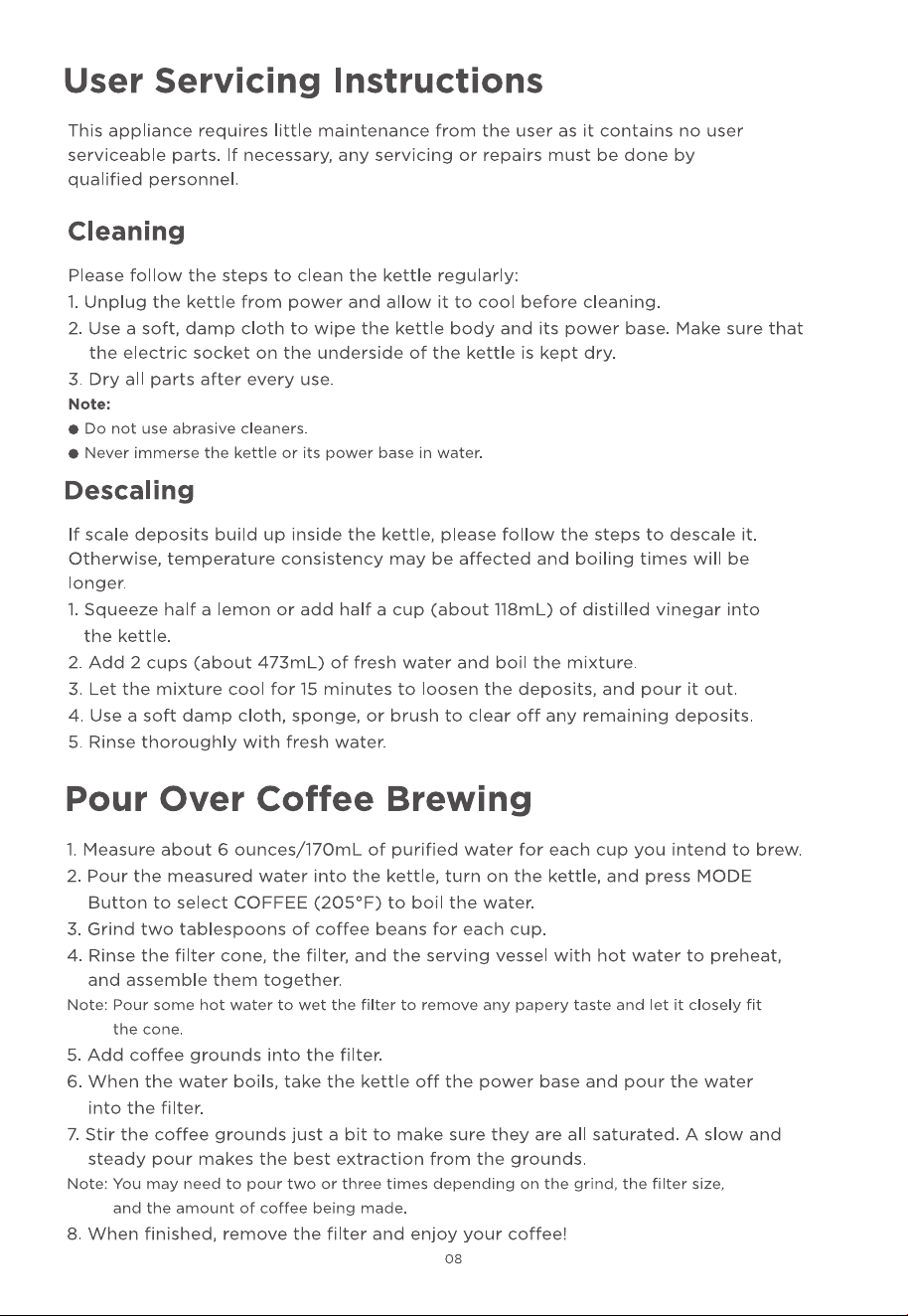 User Servicing Instructions

This appliance requires little maintenance from the user as it contains no user serviceable parts. If necessary, any servicing or repairs must be done by qualified personnel.

Cleaning

Please follow the steps to clean the kettle regularly:
1. Unplug the kettle from power and allow it to cool before cleaning.
2. Use a soft, damp cloth to wipe the kettle body and its power base. Make sure that the electric socket on the underside of the kettle is kept dry.
3. Dry all parts after every use.

Note:
• Do not use abrasive cleaners.
• Never immerse the kettle or its power base in water.

Descaling

If scale deposits build up inside the kettle, please follow the steps to descale it. Otherwise, temperature consistency may be affected and boiling times will be longer.
1. Squeeze half a lemon or add half a cup (about 118mL) of distilled vinegar into the kettle.
2. Add 2 cups (about 473mL) of fresh water and boil the mixture.
3. Let the mixture cool for 15 minutes to loosen the deposits, and pour it out.
4. Use a soft damp cloth, sponge, or brush to clear off any remaining deposits.
5. Rinse thoroughly with fresh water.

Pour Over Coffee Brewing

1. Measure about 6 ounces/170mL of purified water for each cup you intend to brew.
2. Pour the measured water into the kettle, turn on the kettle, and press MODE Button to select COFFEE (205°F) to boil the water.
3. Grind two tablespoons of coffee beans for each cup.
4. Rinse the filter cone, the filter, and the serving vessel with hot water to preheat, and assemble them together.
Note: Pour some hot water to wet the filter to remove any papery taste and let it closely fit the cone.
5. Add coffee grounds into the filter.
6. When the water boils, take the kettle off the power base and pour the water into the filter.
7. Stir the coffee grounds just a bit to make sure they are all saturated. A slow and steady pour makes the best extraction from the grounds.
Note: You may need to pour two or three times depending on the grind, the filter size, and the amount of coffee being made.
8. When finished, remove the filter and enjoy your coffee!

08